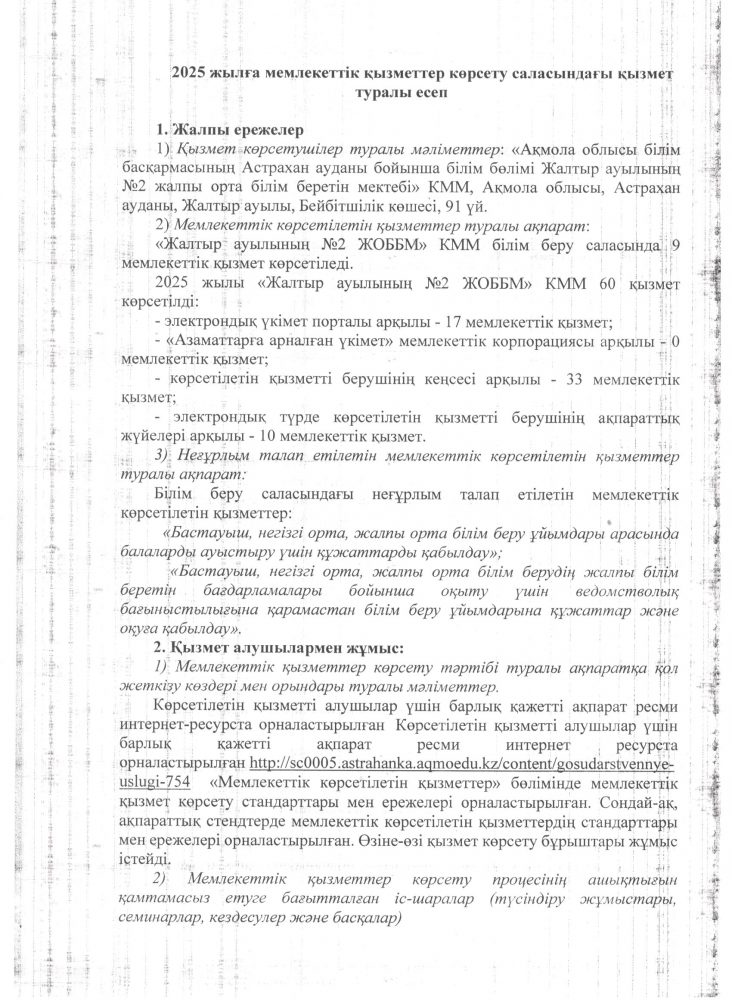 2025 жылға мемлекеттік қызметтер көрсету саласындағы қызмет туралы есеп

1. Жалпы ережелер

1) Қызмет көрсетушілер туралы мәліметтер: «Ақмола облысы білім басқармасының Астрахан ауданы бойынша білім бөлімі Жалтыр ауылының №2 жалпы орта білім беретін мектебі» КММ, Ақмола облысы, Астрахан ауданы, Жалтыр ауылы, Бейбітшілік көшесі, 91 үй.

2) Мемлекеттік көрсетілетін қызметтер туралы ақпарат:

«Жалтыр ауылының №2 ЖОББМ» КММ білім беру саласында 9 мемлекеттік қызмет көрсетіледі.

2025 жылы «Жалтыр ауылының №2 ЖОББМ» КММ 60 қызмет көрсетілді:

- электрондық үкімет порталы арқылы - 17 мемлекеттік қызмет;

- «Азаматтарға арналған үкімет» мемлекеттік корпорациясы арқылы - 0 мемлекеттік қызмет;

- көрсетілетін қызметті берушінің кеңсесі арқылы - 33 мемлекеттік қызмет;

- электрондық түрде көрсетілетін қызметті берушінің ақпараттық жүйелері арқылы - 10 мемлекеттік қызмет.

3) Негұрлым талап етілетін мемлекеттік көрсетілетін қызметтер туралы ақпарат:

Білім беру саласындағы неғұрлым талап етілетін мемлекеттік көрсетілетін қызметтер:

«Бастауыш, негізгі орта, жалпы орта білім беру ұйымдары арасында балаларды ауыстыру үшін құжаттарды қабылдау»;

«Бастауыш, негізгі орта, жалпы орта білім берудің жалпы білім беретін бағдарламалары бойынша оқыту үшін ведомстволық бағыныстылығына қарамастан білім беру ұйымдарына құжаттар және оқуға қабылдау».

2. Қызмет алушылармен жұмыс:

1) Мемлекеттік қызметтер көрсету тәртібі туралы ақпаратқа қол жеткізу көздері мен орындары туралы мәліметтер.

Көрсетілетін қызметті алушылар үшін барлық қажетті ақпарат ресми интернет-ресурста орналастырылған Көрсетілетін қызметті алушылар үшін барлық қажетті ақпарат ресми интернет ресурста орналастырылған http://sc0005.astrahanka.aqmoedu.kz/content/gosudarstvennye-uslugi-754 «Мемлекеттік көрсетілетін қызметтер» бөлімінде мемлекеттік қызмет көрсету стандарттары мен ережелері орналастырылған. Сондай-ақ, ақпараттық стендтерде мемлекеттік көрсетілетін қызметтердің стандарттары мен ережелері орналастырылған. Өзіне-өзі қызмет көрсету бұрыштары жұмыс істейді.

2) Мемлекеттік қызметтер көрсету процесінің ашықтығын қамтамасыз етуге бағытталған іс-шаралар (түсіндіру жұмыстары, семинарлар, кездесулер және басқалар)